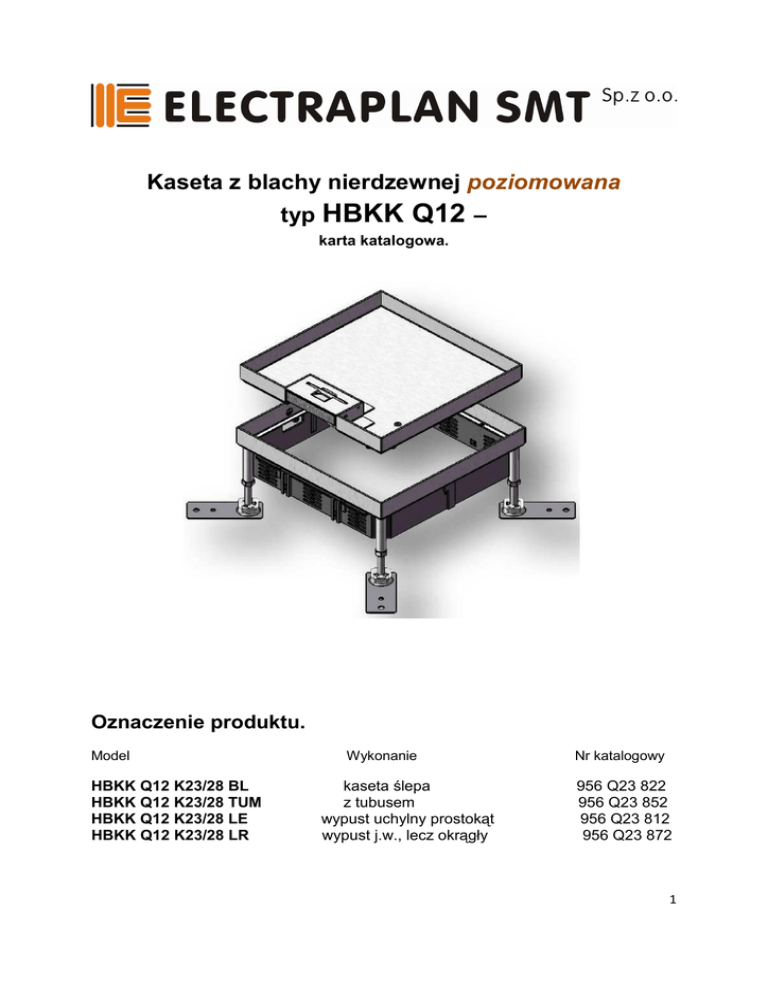 ELECTRAPLAN SMT Sp.z o.o.

Kaseta z blachy nierdzewnej poziomowana
typ HBKK Q12 –
karta katalogowa.

Oznaczenie produktu.

| Model | Wykonanie | Nr katalogowy |
|---|---|---|
| HBKK Q12 K23/28 BL | kaseta ślepa | 956 Q23 822 |
| HBKK Q12 K23/28 TUM | z tubusem | 956 Q23 852 |
| HBKK Q12 K23/28 LE | wypust uchylny prostokąt | 956 Q23 812 |
| HBKK Q12 K23/28 LR | wypust j.w., lecz okrągły | 956 Q23 872 |

1